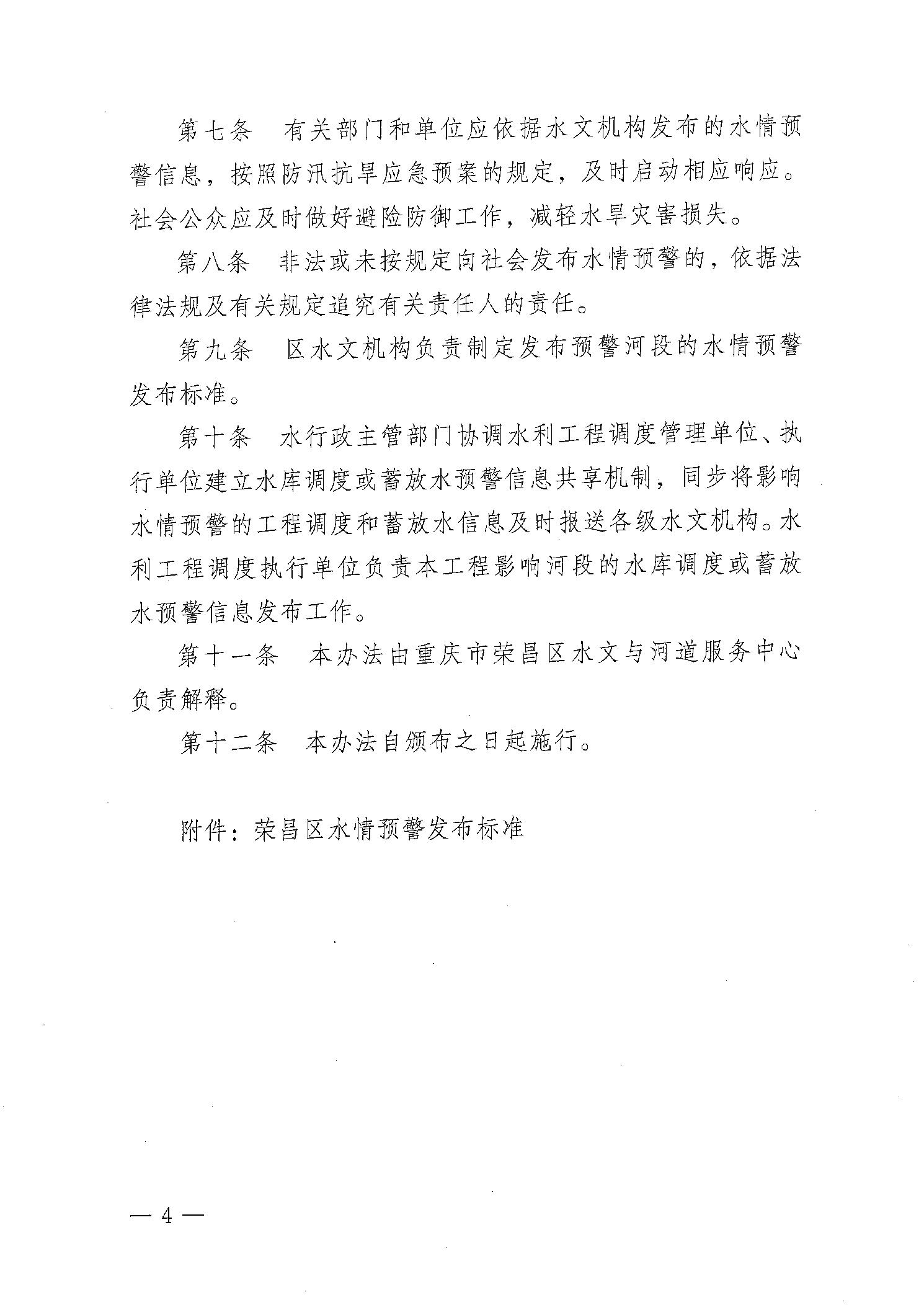 第七条　有关部门和单位应依据水文机构发布的水情预警信息，按照防汛抗旱应急预案的规定，及时启动相应响应。社会公众应及时做好避险防御工作，减轻水旱灾害损失。

第八条　非法或未按规定向社会发布水情预警的，依据法律法规及有关规定追究有关责任人的责任。

第九条　区水文机构负责制定发布预警河段的水情预警发布标准。

第十条　水行政主管部门协调水利工程调度管理单位、执行单位建立水库调度或蓄放水预警信息共享机制，同步将影响水情预警的工程调度和蓄放水信息及时报送各级水文机构。水利工程调度执行单位负责本工程影响河段的水库调度或蓄放水预警信息发布工作。

第十一条　本办法由重庆市荣昌区水文与河道服务中心负责解释。

第十二条　本办法自颁布之日起施行。

附件：荣昌区水情预警发布标准

— 4 —